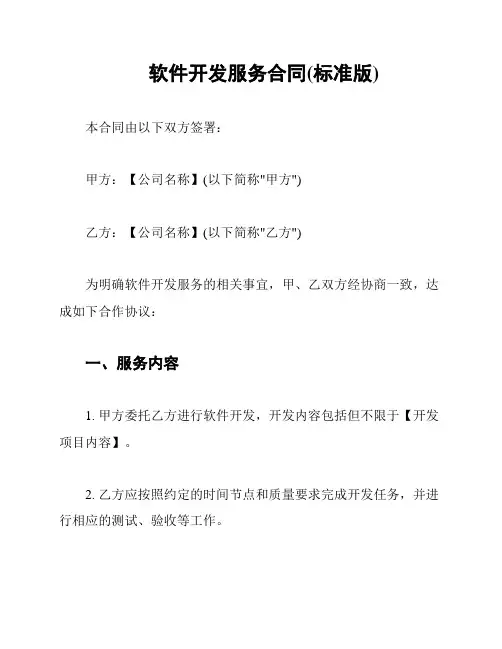 软件开发服务合同(标准版)

本合同由以下双方签署：

甲方：【公司名称】(以下简称"甲方")

乙方：【公司名称】(以下简称"乙方")

为明确软件开发服务的相关事宜，甲、乙双方经协商一致，达成如下合作协议：

一、服务内容

1. 甲方委托乙方进行软件开发，开发内容包括但不限于【开发项目内容】。

2. 乙方应按照约定的时间节点和质量要求完成开发任务，并进行相应的测试、验收等工作。